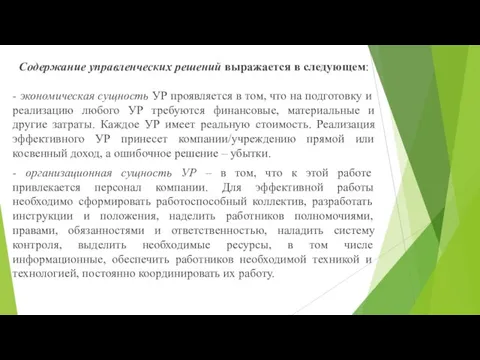 Содержание управленческих решений выражается в следующем:

- экономическая сущность УР проявляется в том, что на подготовку и реализацию любого УР требуются финансовые, материальные и другие затраты. Каждое УР имеет реальную стоимость. Реализация эффективного УР принесет компании/учреждению прямой или косвенный доход, а ошибочное решение – убытки.

- организационная сущность УР – в том, что к этой работе привлекается персонал компании. Для эффективной работы необходимо сформировать работоспособный коллектив, разработать инструкции и положения, наделить работников полномочиями, правами, обязанностями и ответственностью, наладить систему контроля, выделить необходимые ресурсы, в том числе информационные, обеспечить работников необходимой техникой и технологией, постоянно координировать их работу.